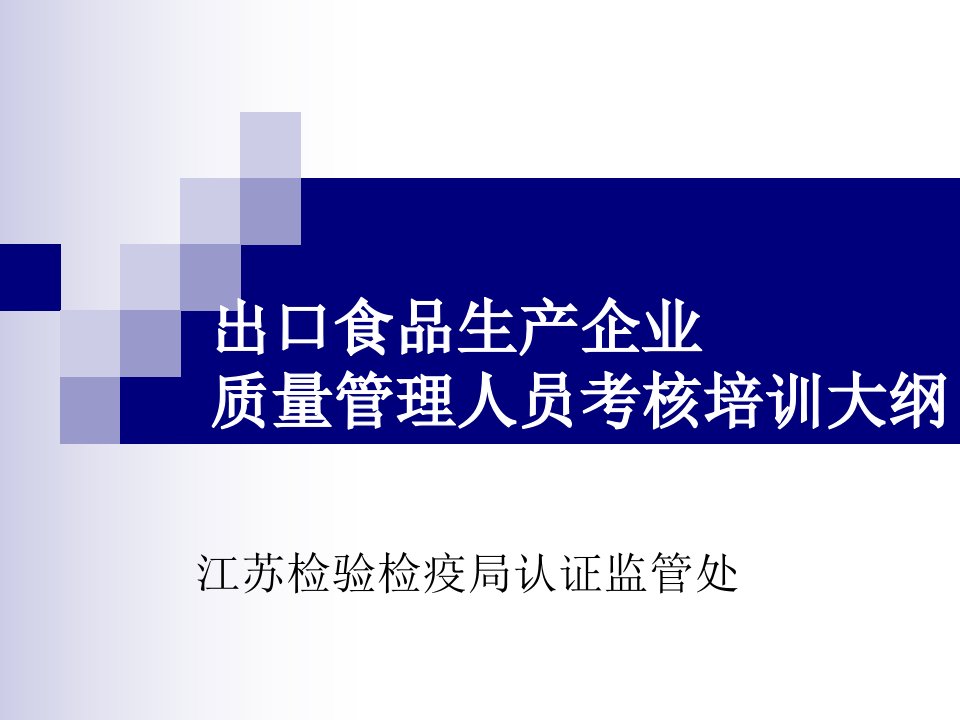 出口食品生产企业
质量管理人员考核培训大纲

江苏检验检疫局认证监管处